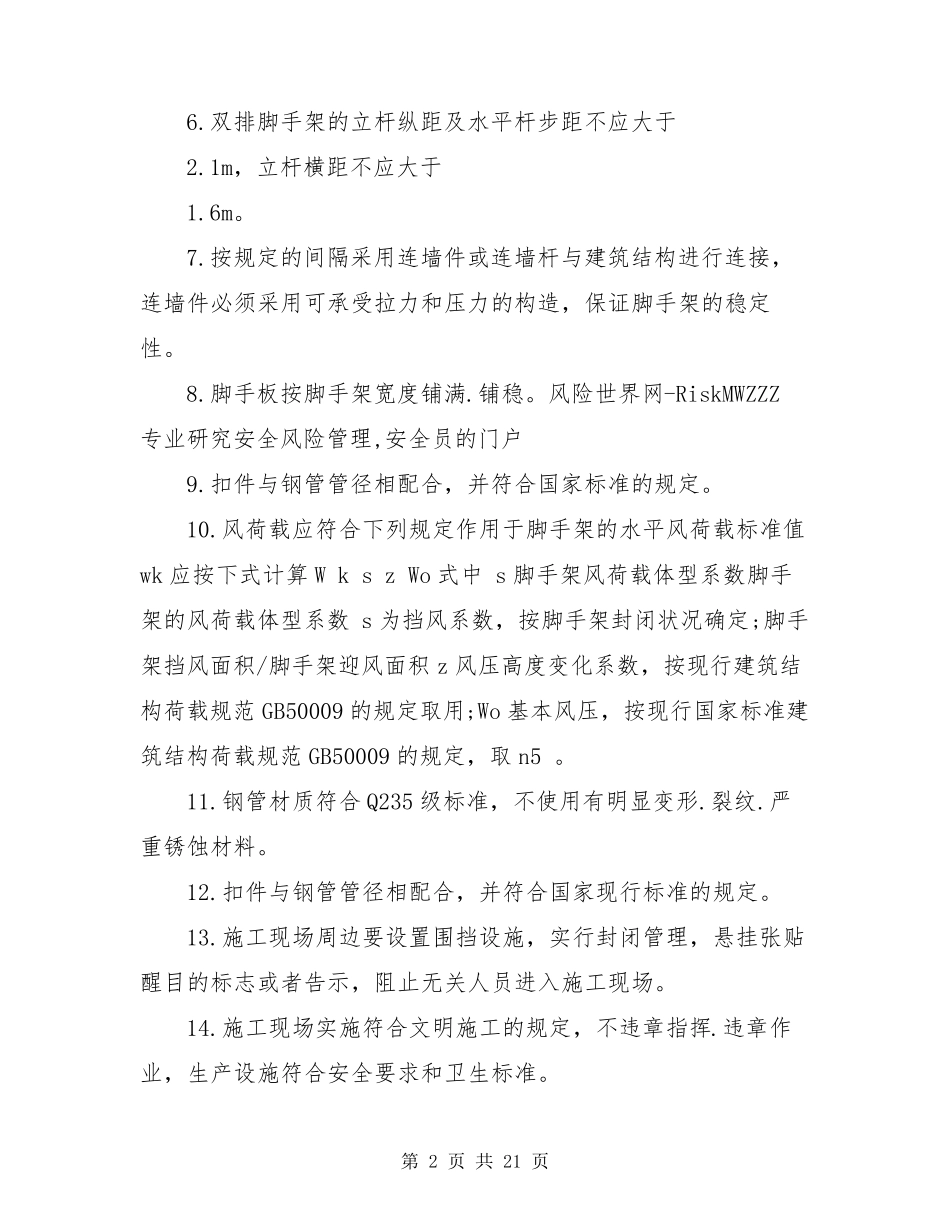 6.双排脚手架的立杆纵距及水平杆步距不应大于

2.1m，立杆横距不应大于

1.6m。

7.按规定的间隔采用连墙件或连墙杆与建筑结构进行连接，连墙件必须采用可承受拉力和压力的构造，保证脚手架的稳定性。

8.脚手板按脚手架宽度铺满.铺稳。风险世界网-RiskMWZZZ 专业研究安全风险管理,安全员的门户

9.扣件与钢管管径相配合，并符合国家标准的规定。

10.风荷载应符合下列规定作用于脚手架的水平风荷载标准值wk应按下式计算W k s z Wo式中 s脚手架风荷载体型系数脚手架的风荷载体型系数 s为挡风系数，按脚手架封闭状况确定;脚手架挡风面积/脚手架迎风面积z风压高度变化系数，按现行建筑结构荷载规范GB50009的规定取用;Wo基本风压，按现行国家标准建筑结构荷载规范GB50009的规定，取n5 。

11.钢管材质符合Q235级标准，不使用有明显变形.裂纹.严重锈蚀材料。

12.扣件与钢管管径相配合，并符合国家现行标准的规定。

13.施工现场周边要设置围挡设施，实行封闭管理，悬挂张贴醒目的标志或者告示，阻止无关人员进入施工现场。

14.施工现场实施符合文明施工的规定，不违章指挥.违章作业，生产设施符合安全要求和卫生标准。

第 2 页 共 21 页